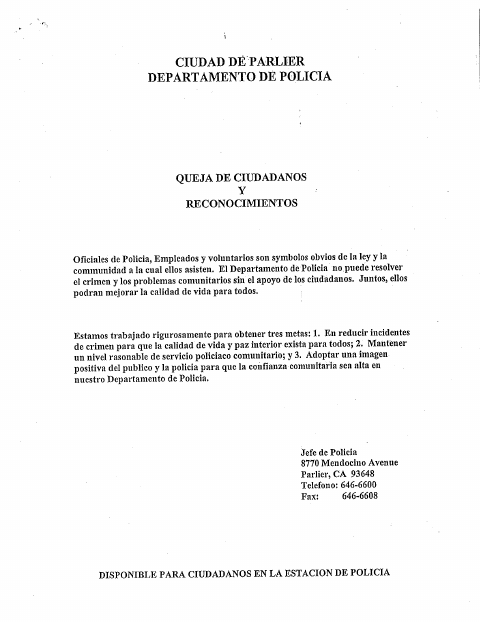 CIUDAD DE PARLIER
DEPARTAMENTO DE POLICIA

QUEJA DE CIUDADANOS
Y
RECONOCIMIENTOS

Oficiales de Policia, Empleados y voluntarios son symbolos obvios de la ley y la communidad a la cual ellos asisten. El Departamento de Policia no puede resolver el crimen y los problemas comunitarios sin el apoyo de los ciudadanos. Juntos, ellos podran mejorar la calidad de vida para todos.

Estamos trabajado rigurosamente para obtener tres metas: 1. En reducir incidentes de crimen para que la calidad de vida y paz interior exista para todos; 2. Mantener un nivel rasonable de servicio policiaco comunitario; y 3. Adoptar una imagen positiva del publico y la policia para que la confianza comunitaria sea alta en nuestro Departamento de Policia.

Jefe de Policia
8770 Mendocino Avenue
Parlier, CA 93648
Telefono: 646-6600
Fax: 646-6608

DISPONIBLE PARA CIUDADANOS EN LA ESTACION DE POLICIA